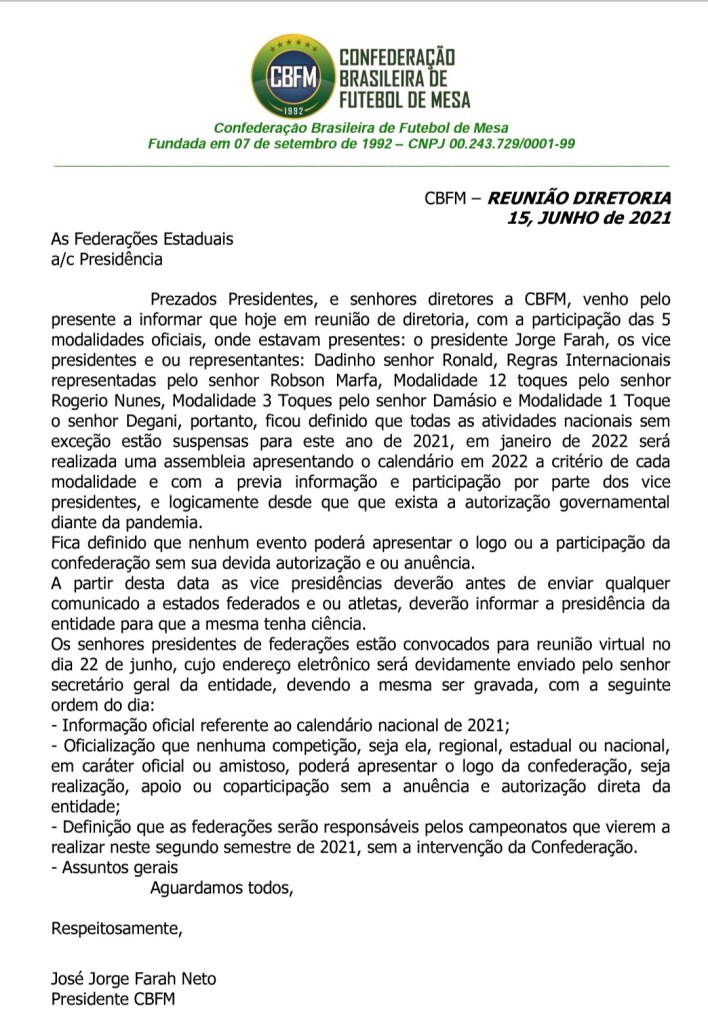 CBFM
1992
CONFEDERAÇÃO BRASILEIRA DE FUTEBOL DE MESA

Confederação Brasileira de Futebol de Mesa
Fundada em 07 de setembro de 1992 – CNPJ 00.243.729/0001-99

CBFM – REUNIÃO DIRETORIA
15, JUNHO de 2021

As Federações Estaduais
a/c Presidência

Prezados Presidentes, e senhores diretores a CBFM, venho pelo presente a informar que hoje em reunião de diretoria, com a participação das 5 modalidades oficiais, onde estavam presentes: o presidente Jorge Farah, os vice presidentes e ou representantes: Dadinho senhor Ronald, Regras Internacionais representadas pelo senhor Robson Marfa, Modalidade 12 toques pelo senhor Rogerio Nunes, Modalidade 3 Toques pelo senhor Damásio e Modalidade 1 Toque o senhor Degani, portanto, ficou definido que todas as atividades nacionais sem exceção estão suspensas para este ano de 2021, em janeiro de 2022 será realizada uma assembleia apresentando o calendário em 2022 a critério de cada modalidade e com a previa informação e participação por parte dos vice presidentes, e logicamente desde que que exista a autorização governamental diante da pandemia.
Fica definido que nenhum evento poderá apresentar o logo ou a participação da confederação sem sua devida autorização e ou anuência.
A partir desta data as vice presidências deverão antes de enviar qualquer comunicado a estados federados e ou atletas, deverão informar a presidência da entidade para que a mesma tenha ciência.
Os senhores presidentes de federações estão convocados para reunião virtual no dia 22 de junho, cujo endereço eletrônico será devidamente enviado pelo senhor secretário geral da entidade, devendo a mesma ser gravada, com a seguinte ordem do dia:
- Informação oficial referente ao calendário nacional de 2021;
- Oficialização que nenhuma competição, seja ela, regional, estadual ou nacional, em caráter oficial ou amistoso, poderá apresentar o logo da confederação, seja realização, apoio ou coparticipação sem a anuência e autorização direta da entidade;
- Definição que as federações serão responsáveis pelos campeonatos que vierem a realizar neste segundo semestre de 2021, sem a intervenção da Confederação.
- Assuntos gerais
Aguardamos todos,

Respeitosamente,

José Jorge Farah Neto
Presidente CBFM